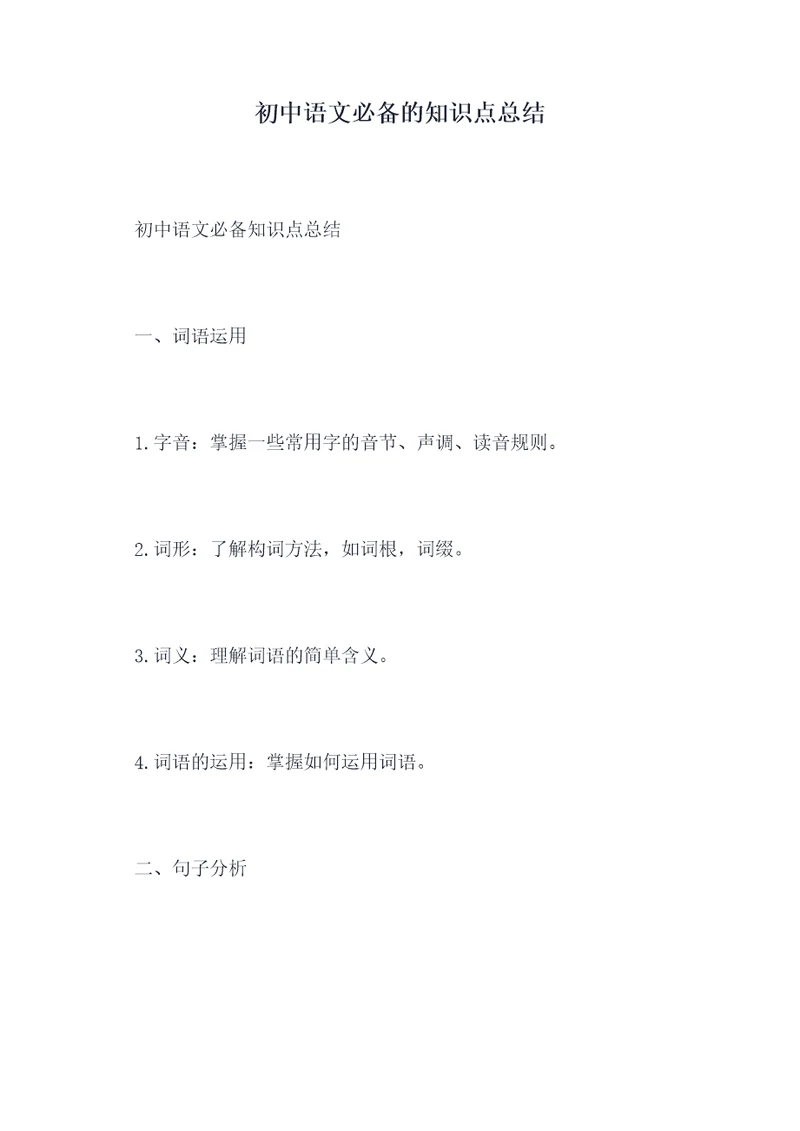 初中语文必备的知识点总结

初中语文必备知识点总结

一、词语运用

1.字音：掌握一些常用字的音节、声调、读音规则。

2.词形：了解构词方法，如词根，词缀。

3.词义：理解词语的简单含义。

4.词语的运用：掌握如何运用词语。

二、句子分析